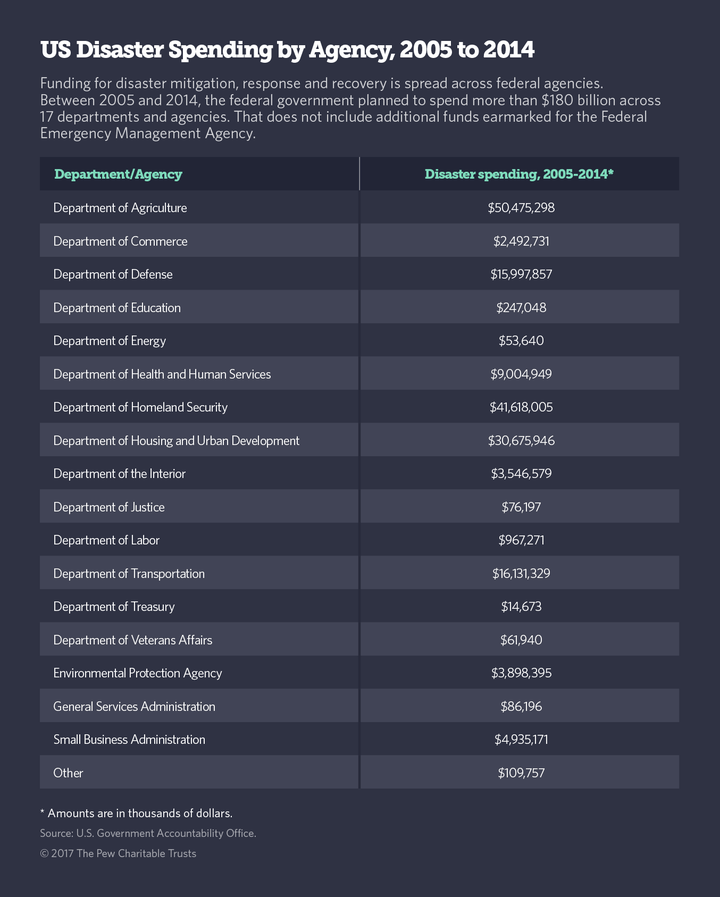 US Disaster Spending by Agency, 2005 to 2014

Funding for disaster mitigation, response and recovery is spread across federal agencies. Between 2005 and 2014, the federal government planned to spend more than \$180 billion across 17 departments and agencies. That does not include additional funds earmarked for the Federal Emergency Management Agency.

| Department/Agency | Disaster spending, 2005-2014* |
|---|---|
| Department of Agriculture | \$50,475,298 |
| Department of Commerce | \$2,492,731 |
| Department of Defense | \$15,997,857 |
| Department of Education | \$247,048 |
| Department of Energy | \$53,640 |
| Department of Health and Human Services | \$9,004,949 |
| Department of Homeland Security | \$41,618,005 |
| Department of Housing and Urban Development | \$30,675,946 |
| Department of the Interior | \$3,546,579 |
| Department of Justice | \$76,197 |
| Department of Labor | \$967,271 |
| Department of Transportation | \$16,131,329 |
| Department of Treasury | \$14,673 |
| Department of Veterans Affairs | \$61,940 |
| Environmental Protection Agency | \$3,898,395 |
| General Services Administration | \$86,196 |
| Small Business Administration | \$4,935,171 |
| Other | \$109,757 |

* Amounts are in thousands of dollars.

Source: U.S. Government Accountability Office.

© 2017 The Pew Charitable Trusts